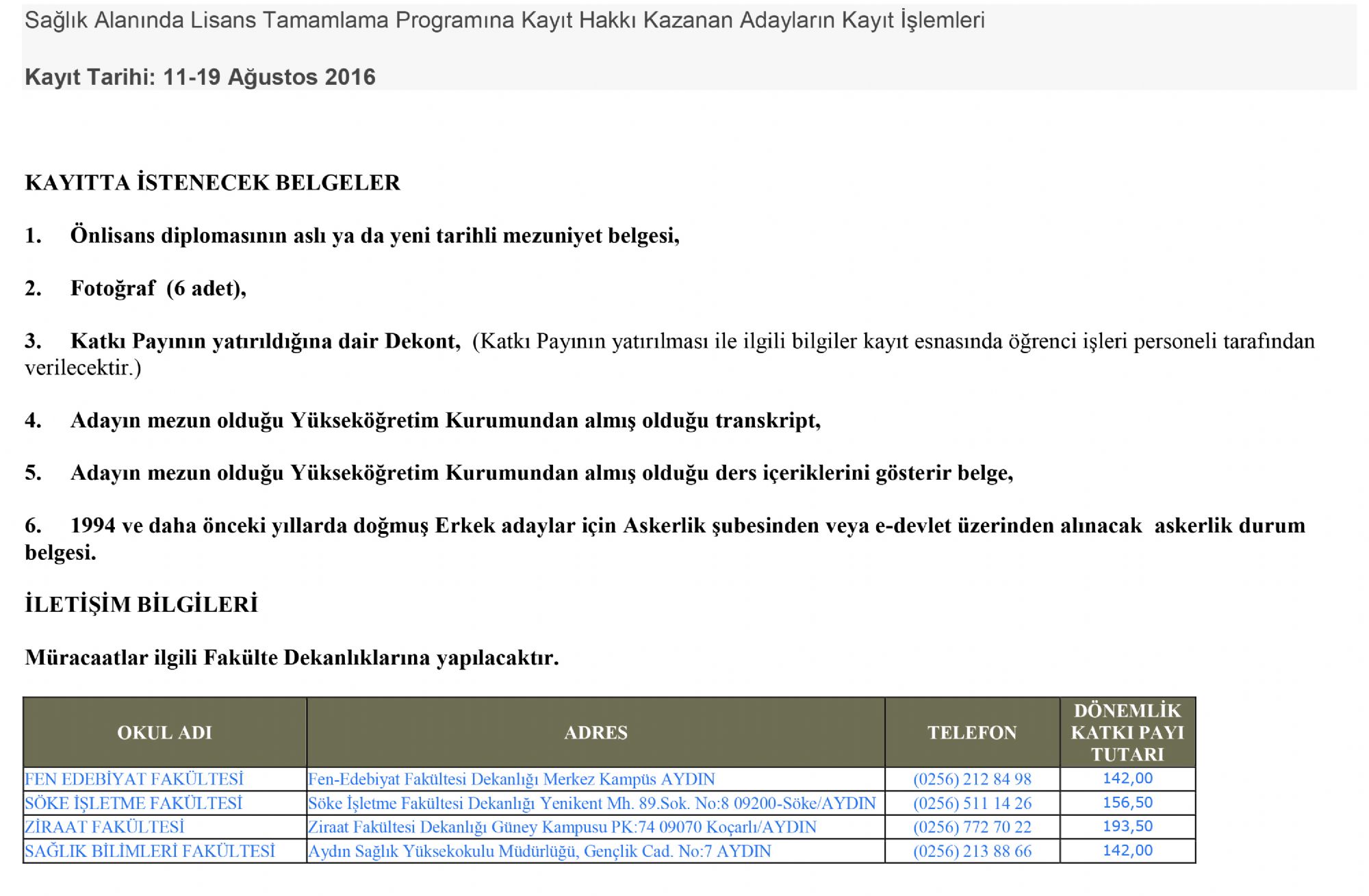 Sağlık Alanında Lisans Tamamlama Programına Kayıt Hakkı Kazanan Adayların Kayıt İşlemleri

Kayıt Tarihi: 11-19 Ağustos 2016

KAYITTA İSTENECEK BELGELER

1. Önlisans diplomasının aslı ya da yeni tarihli mezuniyet belgesi,

2. Fotoğraf (6 adet),

3. Katkı Payının yatırıldığına dair Dekont, (Katkı Payının yatırılması ile ilgili bilgiler kayıt esnasında öğrenci işleri personeli tarafından verilecektir.)

4. Adayın mezun olduğu Yükseköğretim Kurumundan almış olduğu transkript,

5. Adayın mezun olduğu Yükseköğretim Kurumundan almış olduğu ders içeriklerini gösterir belge,

6. 1994 ve daha önceki yıllarda doğmuş Erkek adaylar için Askerlik şubesinden veya e-devlet üzerinden alınacak askerlik durum belgesi.

İLETİŞİM BİLGİLERİ

Müracaatlar ilgili Fakülte Dekanlıklarına yapılacaktır.

| OKUL ADI | ADRES | TELEFON | DÖNEMLİK KATKI PAYI TUTARI |
|---|---|---|---|
| FEN EDEBİYAT FAKÜLTESİ | Fen-Edebiyat Fakültesi Dekanlığı Merkez Kampüs AYDIN | (0256) 212 84 98 | 142,00 |
| SÖKE İŞLETME FAKÜLTESİ | Söke İşletme Fakültesi Dekanlığı Yenikent Mh. 89.Sok. No:8 09200-Söke/AYDIN | (0256) 511 14 26 | 156,50 |
| ZİRAAT FAKÜLTESİ | Ziraat Fakültesi Dekanlığı Güney Kampusu PK:74 09070 Koçarlı/AYDIN | (0256) 772 70 22 | 193,50 |
| SAĞLIK BİLİMLERİ FAKÜLTESİ | Aydın Sağlık Yüksekokulu Müdürlüğü, Gençlik Cad. No:7 AYDIN | (0256) 213 88 66 | 142,00 |